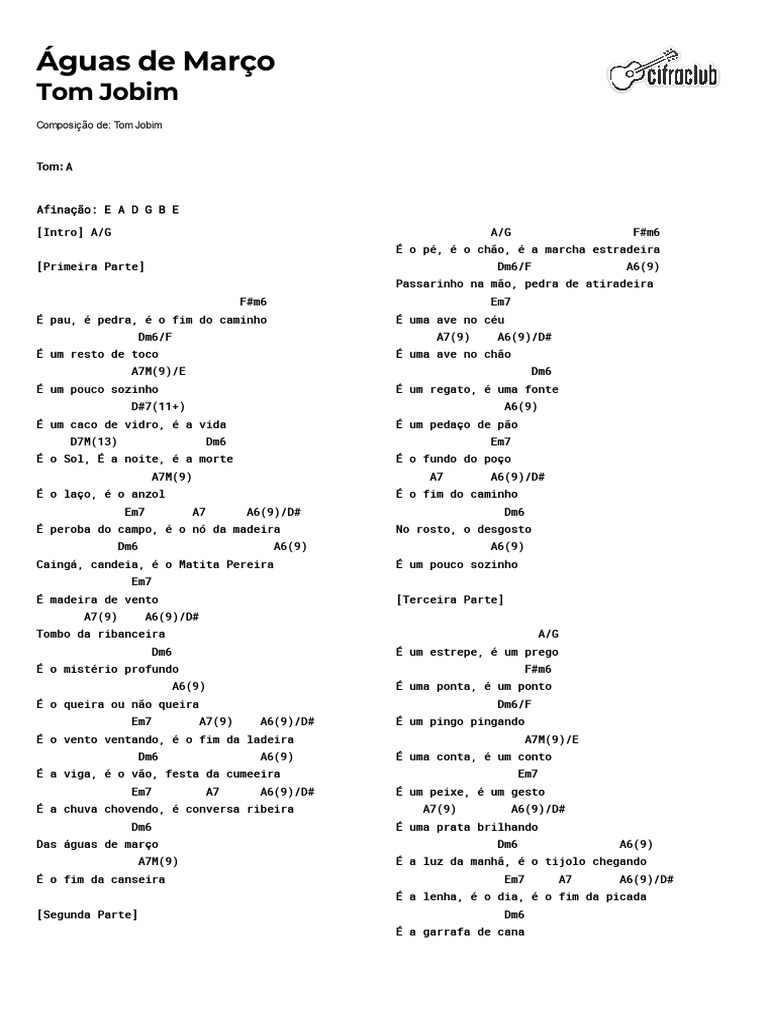 Águas de Março
Tom Jobim

cifraclub

Composição de: Tom Jobim

Tom: A

Afinação: E A D G B E

[Intro] A/G

[Primeira Parte]

F#m6
É pau, é pedra, é o fim do caminho
Dm6/F
É um resto de toco
A7M(9)/E
É um pouco sozinho
D#7(11+)
É um caco de vidro, é a vida
D7M(13) Dm6
É o Sol, É a noite, é a morte
A7M(9)
É o laço, é o anzol
Em7 A7 A6(9)/D#
É peroba do campo, é o nó da madeira
Dm6 A6(9)
Caingá, candeia, é o Matita Pereira
Em7
É madeira de vento
A7(9) A6(9)/D#
Tombo da ribanceira
Dm6
É o mistério profundo
A6(9)
É o queira ou não queira
Em7 A7(9) A6(9)/D#
É o vento ventando, é o fim da ladeira
Dm6 A6(9)
É a viga, é o vão, festa da cumeeira
Em7 A7 A6(9)/D#
É a chuva chovendo, é conversa ribeira
Dm6
Das águas de março
A7M(9)
É o fim da canseira

[Segunda Parte]

A/G F#m6
É o pé, é o chão, é a marcha estradeira
Dm6/F A6(9)
Passarinho na mão, pedra de atiradeira
Em7
É uma ave no céu
A7(9) A6(9)/D#
É uma ave no chão
Dm6
É um regato, é uma fonte
A6(9)
É um pedaço de pão
Em7
É o fundo do poço
A7 A6(9)/D#
É o fim do caminho
Dm6
No rosto, o desgosto
A6(9)
É um pouco sozinho

[Terceira Parte]

A/G
É um estrepe, é um prego
F#m6
É uma ponta, é um ponto
Dm6/F
É um pingo pingando
A7M(9)/E
É uma conta, é um conto
Em7
É um peixe, é um gesto
A7(9) A6(9)/D#
É uma prata brilhando
Dm6 A6(9)
É a luz da manhã, é o tijolo chegando
Em7 A7 A6(9)/D#
É a lenha, é o dia, é o fim da picada
Dm6
É a garrafa de cana